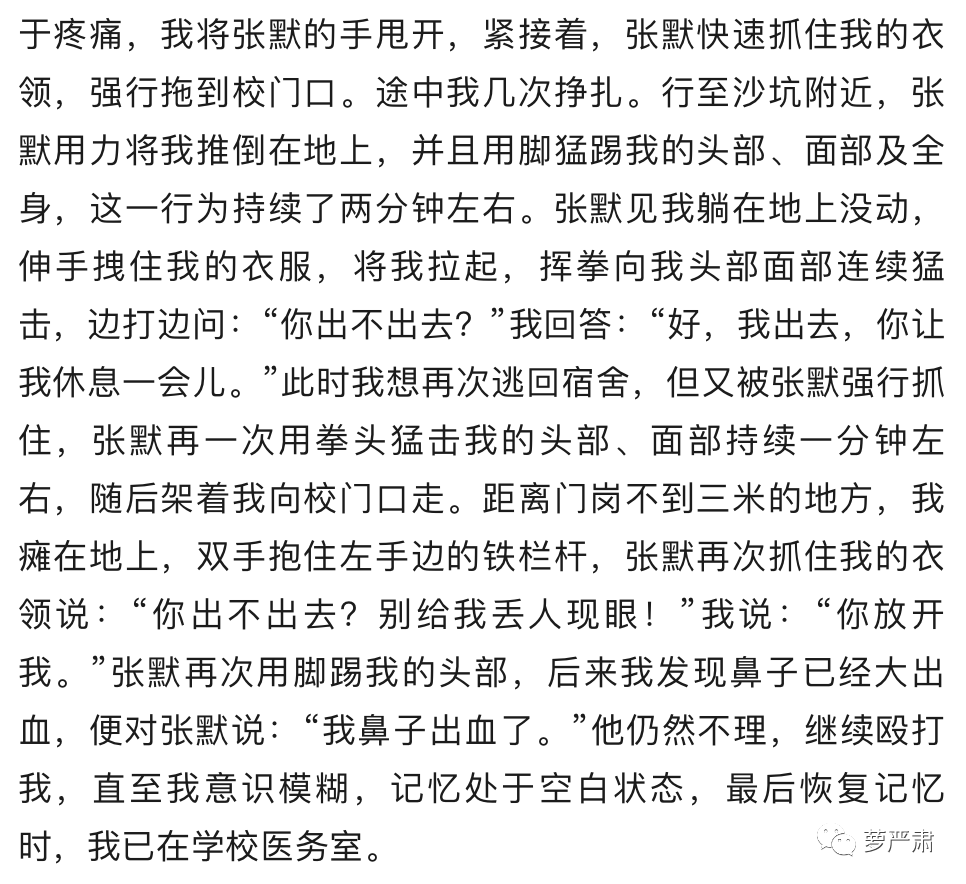 于疼痛，我将张默的手甩开，紧接着，张默快速抓住我的衣领，强行拖到校门口。途中我几次挣扎。行至沙坑附近，张默用力将我推倒在地上，并且用脚猛踢我的头部、面部及全身，这一行为持续了两分钟左右。张默见我躺在地上没动，伸手拽住我的衣服，将我拉起，挥拳向我头部面部连续猛击，边打边问：“你出不出去？”我回答：“好，我出去，你让我休息一会儿。”此时我想再次逃回宿舍，但又被张默强行抓住，张默再一次用拳头猛击我的头部、面部持续一分钟左右，随后架着我向校门口走。距离门岗不到三米的地方，我瘫在地上，双手抱住左手边的铁栏杆，张默再次抓住我的衣领说：“你出不出去？别给我丢人现眼！”我说：“你放开我。”张默再次用脚踢我的头部，后来我发现鼻子已经大出血，便对张默说：“我鼻子出血了。”他仍然不理，继续殴打我，直至我意识模糊，记忆处于空白状态，最后恢复记忆时，我已在学校医务室。

萝严肃